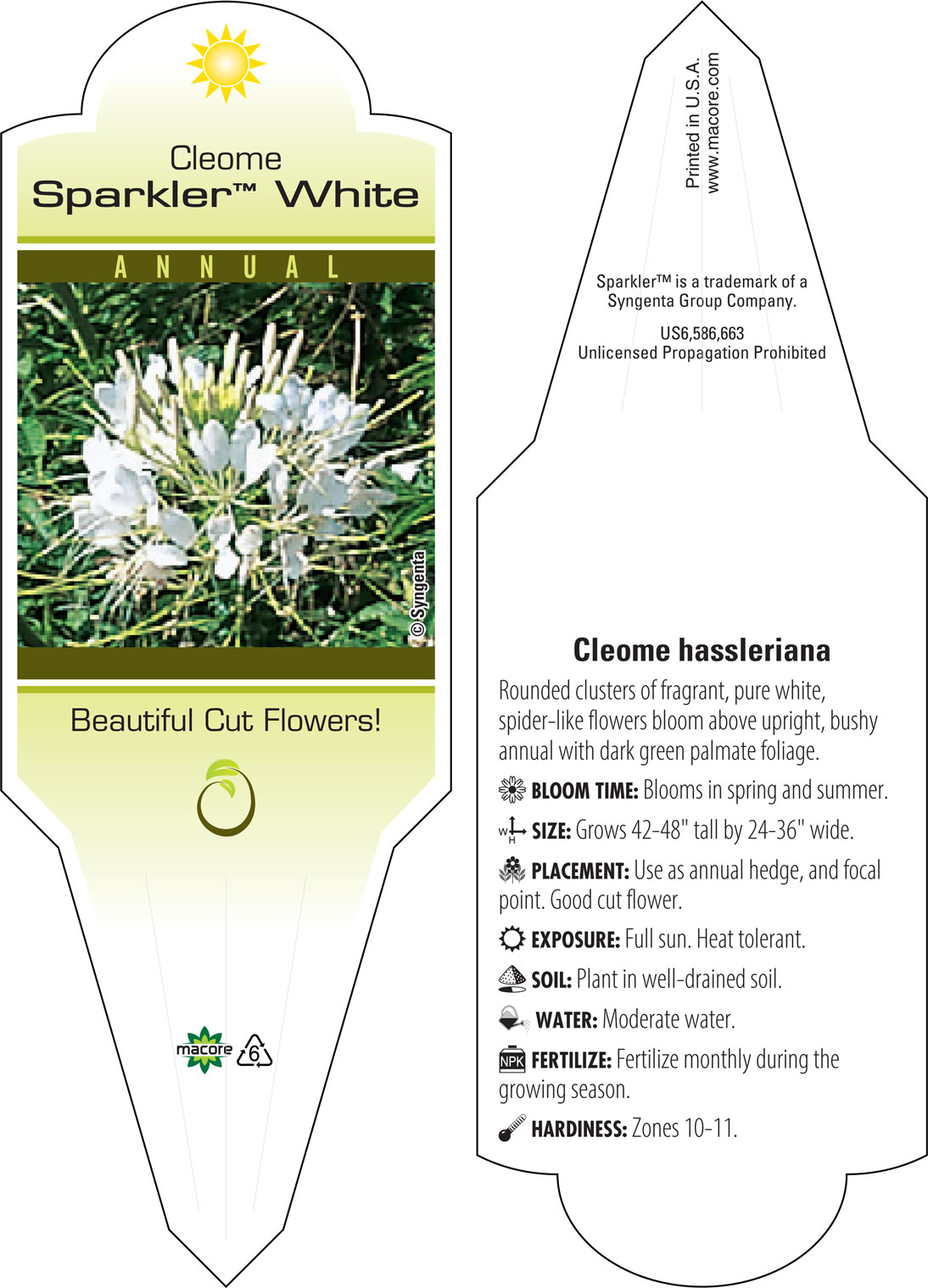 Cleome
Sparkler™ White

ANNUAL

© Syngenta

Beautiful Cut Flowers!

macore 6

Printed in U.S.A.
www.macore.com

Sparkler™ is a trademark of a Syngenta Group Company.

US6,586,663
Unlicensed Propagation Prohibited

Cleome hassleriana

Rounded clusters of fragrant, pure white, spider-like flowers bloom above upright, bushy annual with dark green palmate foliage.

BLOOM TIME: Blooms in spring and summer.

W H SIZE: Grows 42-48" tall by 24-36" wide.

PLACEMENT: Use as annual hedge, and focal point. Good cut flower.

EXPOSURE: Full sun. Heat tolerant.

SOIL: Plant in well-drained soil.

WATER: Moderate water.

NPK FERTILIZE: Fertilize monthly during the growing season.

HARDINESS: Zones 10-11.